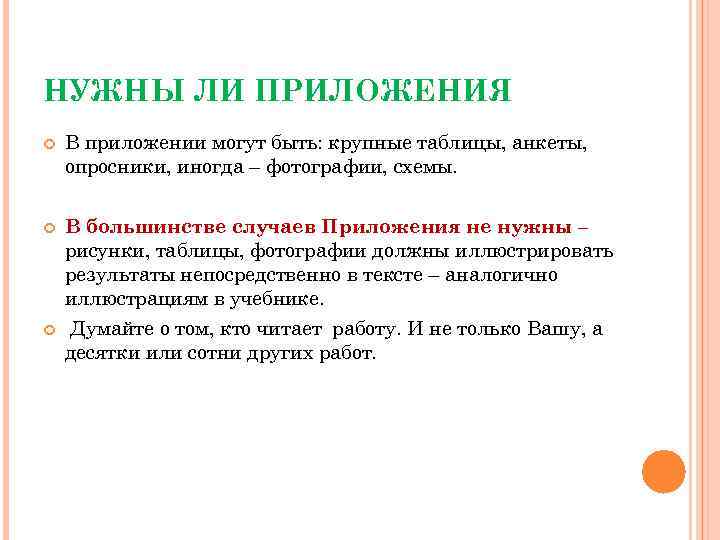 НУЖНЫ ЛИ ПРИЛОЖЕНИЯ

В приложении могут быть: крупные таблицы, анкеты, опросники, иногда – фотографии, схемы.

В большинстве случаев Приложения не нужны – рисунки, таблицы, фотографии должны иллюстрировать результаты непосредственно в тексте – аналогично иллюстрациям в учебнике.

Думайте о том, кто читает работу. И не только Вашу, а десятки или сотни других работ.